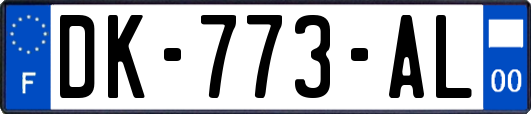 F
DK-773-AL
00